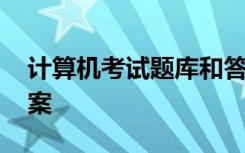 计算机考试题库和答案